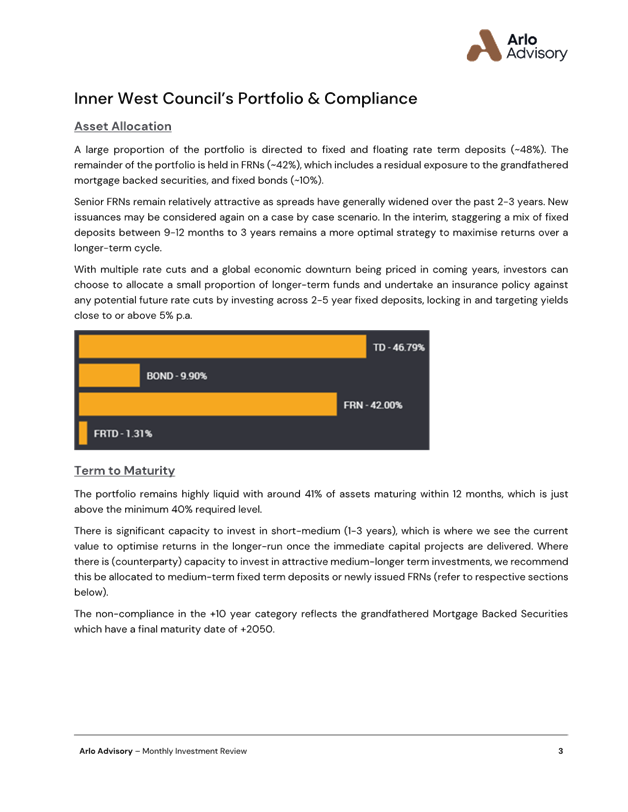 Arlo Advisory

Inner West Council's Portfolio & Compliance

Asset Allocation

A large proportion of the portfolio is directed to fixed and floating rate term deposits (~48%). The remainder of the portfolio is held in FRNs (~42%), which includes a residual exposure to the grandfathered mortgage backed securities, and fixed bonds (~10%).

Senior FRNs remain relatively attractive as spreads have generally widened over the past 2-3 years. New issuances may be considered again on a case by case scenario. In the interim, staggering a mix of fixed deposits between 9-12 months to 3 years remains a more optimal strategy to maximise returns over a longer-term cycle.

With multiple rate cuts and a global economic downturn being priced in coming years, investors can choose to allocate a small proportion of longer-term funds and undertake an insurance policy against any potential future rate cuts by investing across 2-5 year fixed deposits, locking in and targeting yields close to or above 5% p.a.

TD - 46.79%
BOND - 9.90%
FRN - 42.00%
FRTD - 1.31%

Term to Maturity

The portfolio remains highly liquid with around 41% of assets maturing within 12 months, which is just above the minimum 40% required level.

There is significant capacity to invest in short-medium (1-3 years), which is where we see the current value to optimise returns in the longer-run once the immediate capital projects are delivered. Where there is (counterparty) capacity to invest in attractive medium-longer term investments, we recommend this be allocated to medium-term fixed term deposits or newly issued FRNs (refer to respective sections below).

The non-compliance in the +10 year category reflects the grandfathered Mortgage Backed Securities which have a final maturity date of +2050.

Arlo Advisory – Monthly Investment Review 3